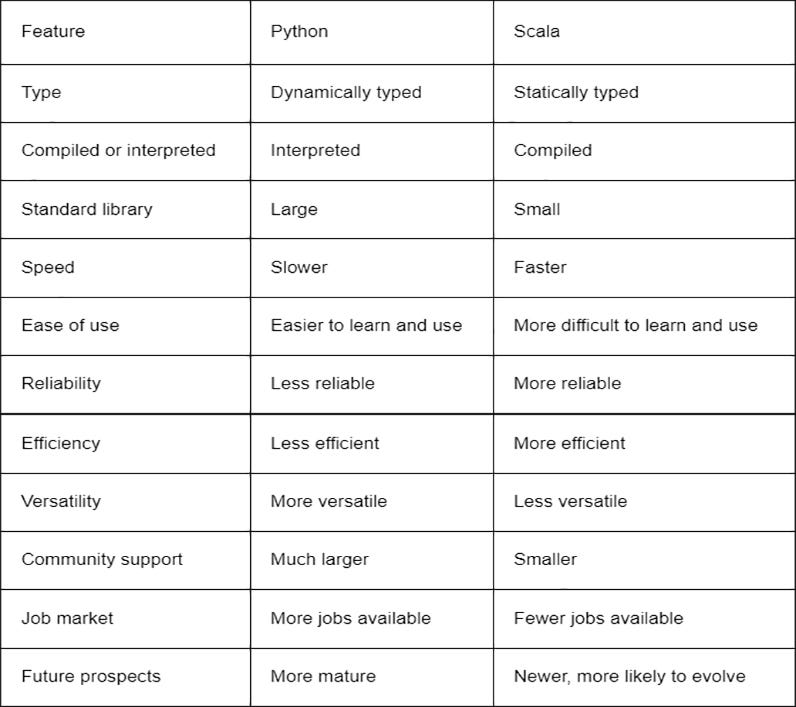 | Feature | Python | Scala |
|---|---|---|
| Type | Dynamically typed | Statically typed |
| Compiled or interpreted | Interpreted | Compiled |
| Standard library | Large | Small |
| Speed | Slower | Faster |
| Ease of use | Easier to learn and use | More difficult to learn and use |
| Reliability | Less reliable | More reliable |
| Efficiency | Less efficient | More efficient |
| Versatility | More versatile | Less versatile |
| Community support | Much larger | Smaller |
| Job market | More jobs available | Fewer jobs available |
| Future prospects | More mature | Newer, more likely to evolve |